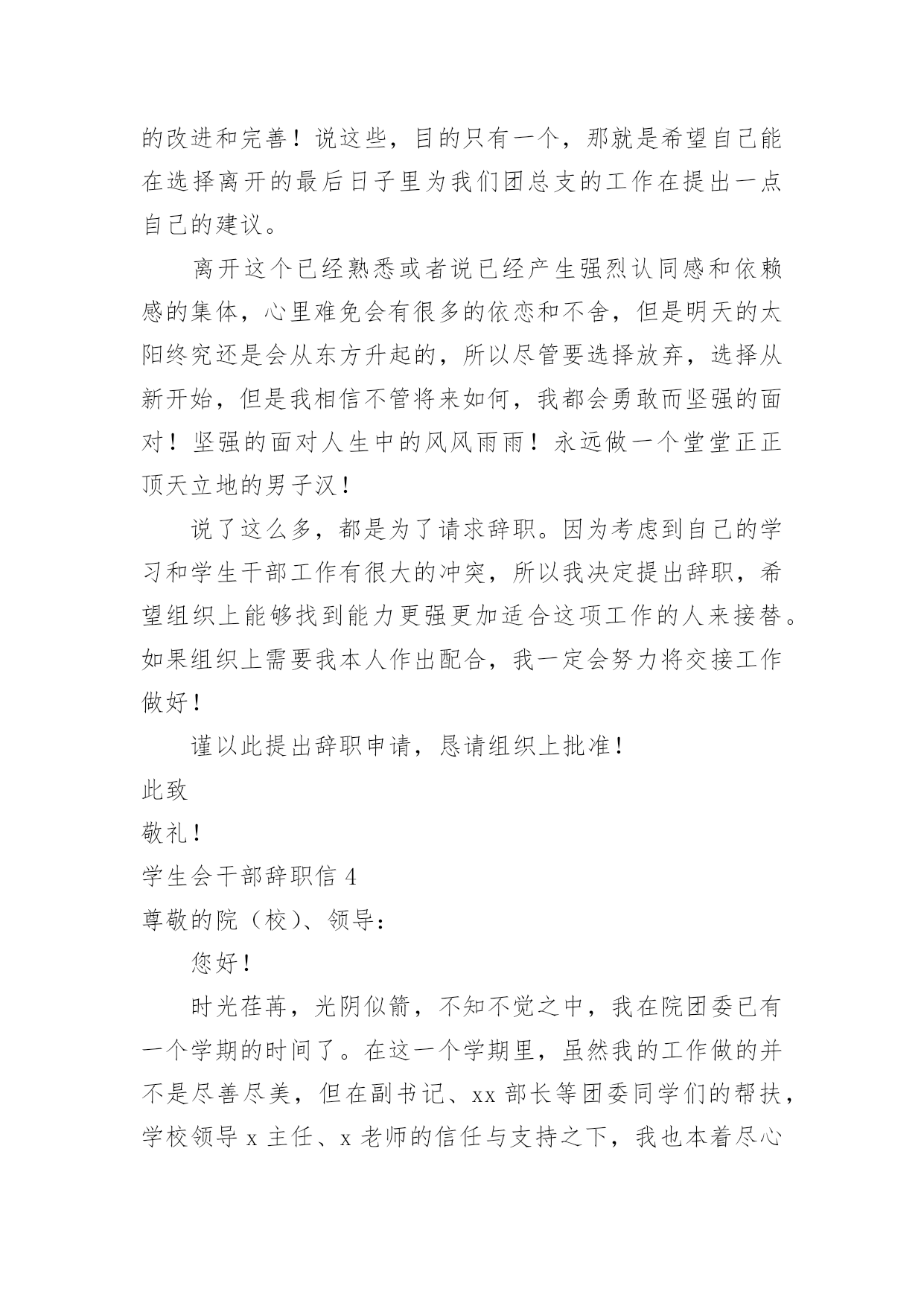 的改进和完善！说这些，目的只有一个，那就是希望自己能在选择离开的最后日子里为我们团总支的工作在提出一点自己的建议。

离开这个已经熟悉或者说已经产生强烈认同感和依赖感的集体，心里难免会有很多的依恋和不舍，但是明天的太阳终究还是会从东方升起的，所以尽管要选择放弃，选择从新开始，但是我相信不管将来如何，我都会勇敢而坚强的面对！坚强的面对人生中的风风雨雨！永远做一个堂堂正正顶天立地的男子汉！

说了这么多，都是为了请求辞职。因为考虑到自己的学习和学生干部工作有很大的冲突，所以我决定提出辞职，希望组织上能够找到能力更强更加适合这项工作的人来接替。如果组织上需要我本人作出配合，我一定会努力将交接工作做好！

谨以此提出辞职申请，恳请组织上批准！

此致

敬礼！

学生会干部辞职信 4

尊敬的院（校）、领导：

您好！

时光荏苒，光阴似箭，不知不觉之中，我在院团委已有一个学期的时间了。在这一个学期里，虽然我的工作做的并不是尽善尽美，但在副书记、xx 部长等团委同学们的帮扶，学校领导 x 主任、x 老师的信任与支持之下，我也本着尽心